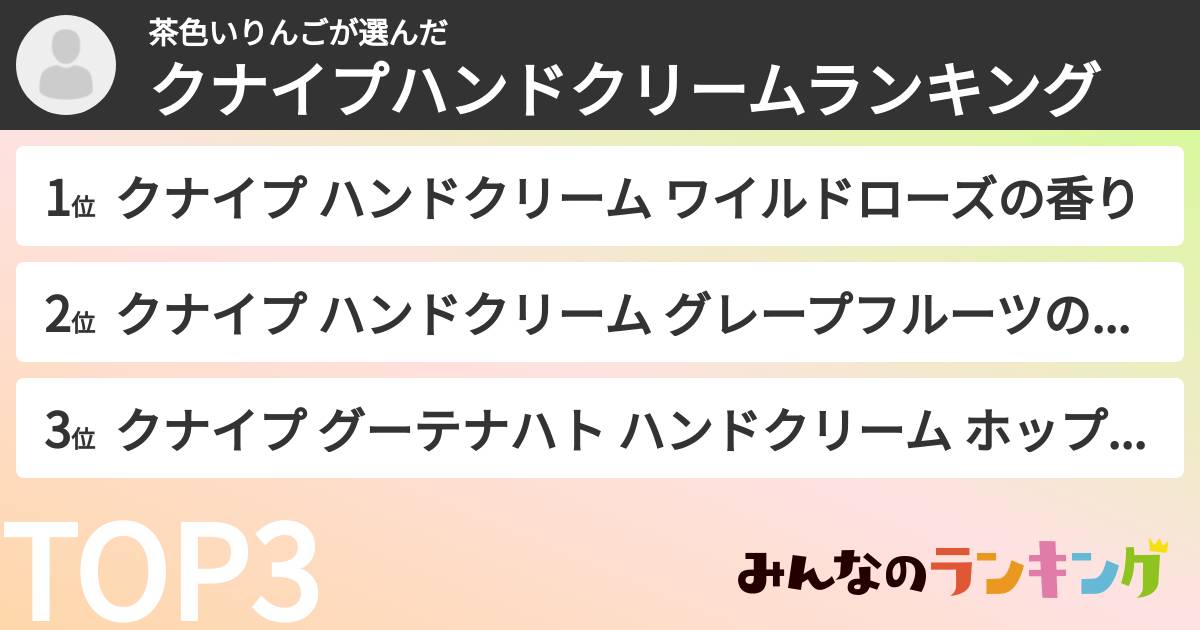 茶色いりんごが選んだ
クナイプハンドクリームランキング

1位 クナイプ ハンドクリーム ワイルドローズの香り

2位 クナイプ ハンドクリーム グレープフルーツの…

3位 クナイプ グーテナハト ハンドクリーム ホップ…

TOP3

みんなのランキング